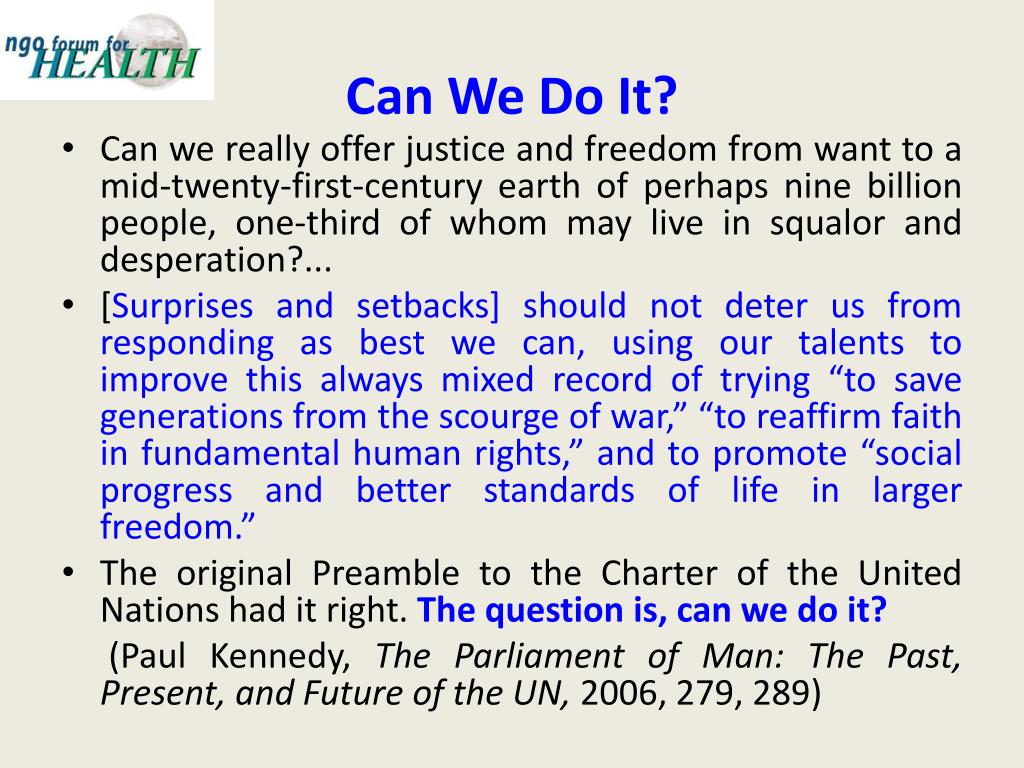 ngo forum for
HEALTH

Can We Do It?

• Can we really offer justice and freedom from want to a mid-twenty-first-century earth of perhaps nine billion people, one-third of whom may live in squalor and desperation?...
• [Surprises and setbacks] should not deter us from responding as best we can, using our talents to improve this always mixed record of trying "to save generations from the scourge of war," "to reaffirm faith in fundamental human rights," and to promote "social progress and better standards of life in larger freedom."
• The original Preamble to the Charter of the United Nations had it right. The question is, can we do it?

(Paul Kennedy, The Parliament of Man: The Past, Present, and Future of the UN, 2006, 279, 289)